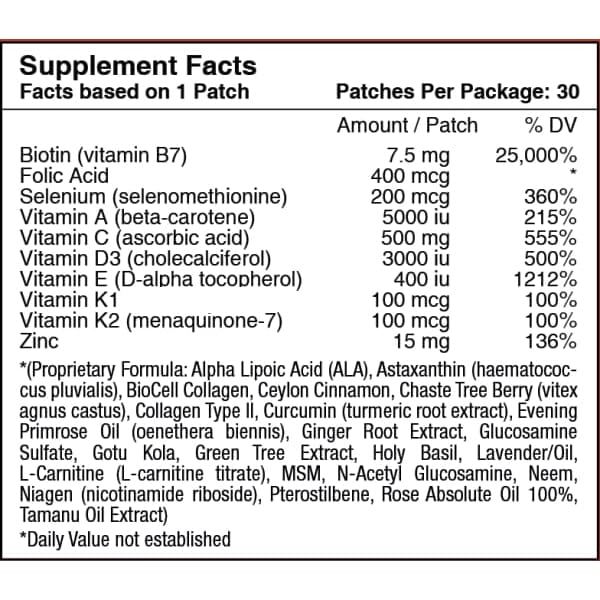 Supplement Facts
Facts based on 1 Patch Patches Per Package: 30

| | Amount / Patch | % DV |
|---|---|---|
| Biotin (vitamin B7) | 7.5 mg | 25,000% |
| Folic Acid | 400 mcg | * |
| Selenium (selenomethionine) | 200 mcg | 360% |
| Vitamin A (beta-carotene) | 5000 iu | 215% |
| Vitamin C (ascorbic acid) | 500 mg | 555% |
| Vitamin D3 (cholecalciferol) | 3000 iu | 500% |
| Vitamin E (D-alpha tocopherol) | 400 iu | 1212% |
| Vitamin K1 | 100 mcg | 100% |
| Vitamin K2 (menaquinone-7) | 100 mcg | 100% |
| Zinc | 15 mg | 136% |

*(Proprietary Formula: Alpha Lipoic Acid (ALA), Astaxanthin (haematococcus pluvialis), BioCell Collagen, Ceylon Cinnamon, Chaste Tree Berry (vitex agnus castus), Collagen Type II, Curcumin (turmeric root extract), Evening Primrose Oil (oenethera biennis), Ginger Root Extract, Glucosamine Sulfate, Gotu Kola, Green Tree Extract, Holy Basil, Lavender/Oil, L-Carnitine (L-carnitine titrate), MSM, N-Acetyl Glucosamine, Neem, Niagen (nicotinamide riboside), Pterostilbene, Rose Absolute Oil 100%, Tamanu Oil Extract)

*Daily Value not established